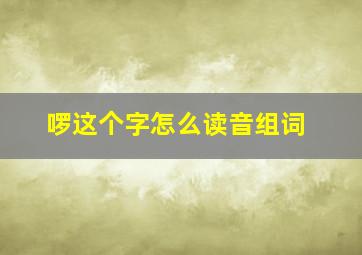 啰这个字怎么读音组词